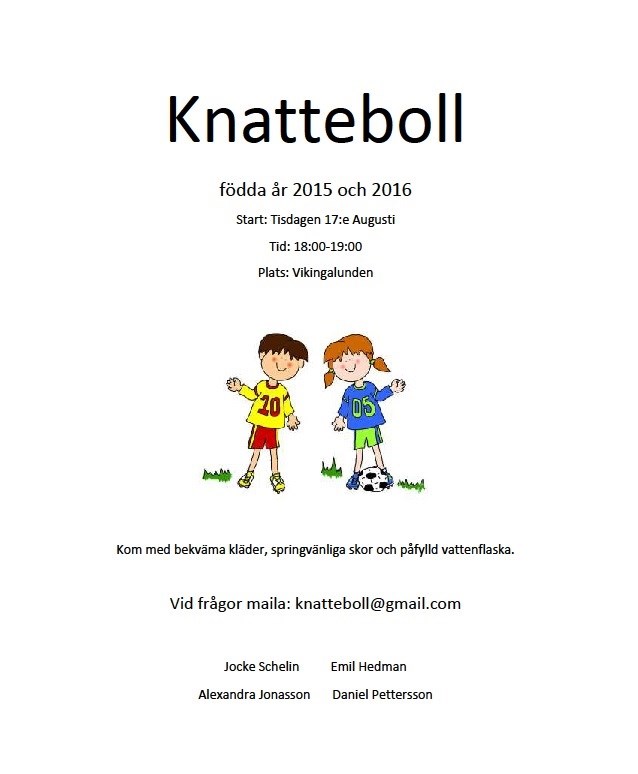 Knatteboll

födda år 2015 och 2016

Start: Tisdagen 17:e Augusti

Tid: 18:00-19:00

Plats: Vikingalunden

20

05

Kom med bekväma kläder, springvänliga skor och påfylld vattenflaska.

Vid frågor maila: knatteboll@gmail.com

Jocke Schelin Emil Hedman

Alexandra Jonasson Daniel Pettersson